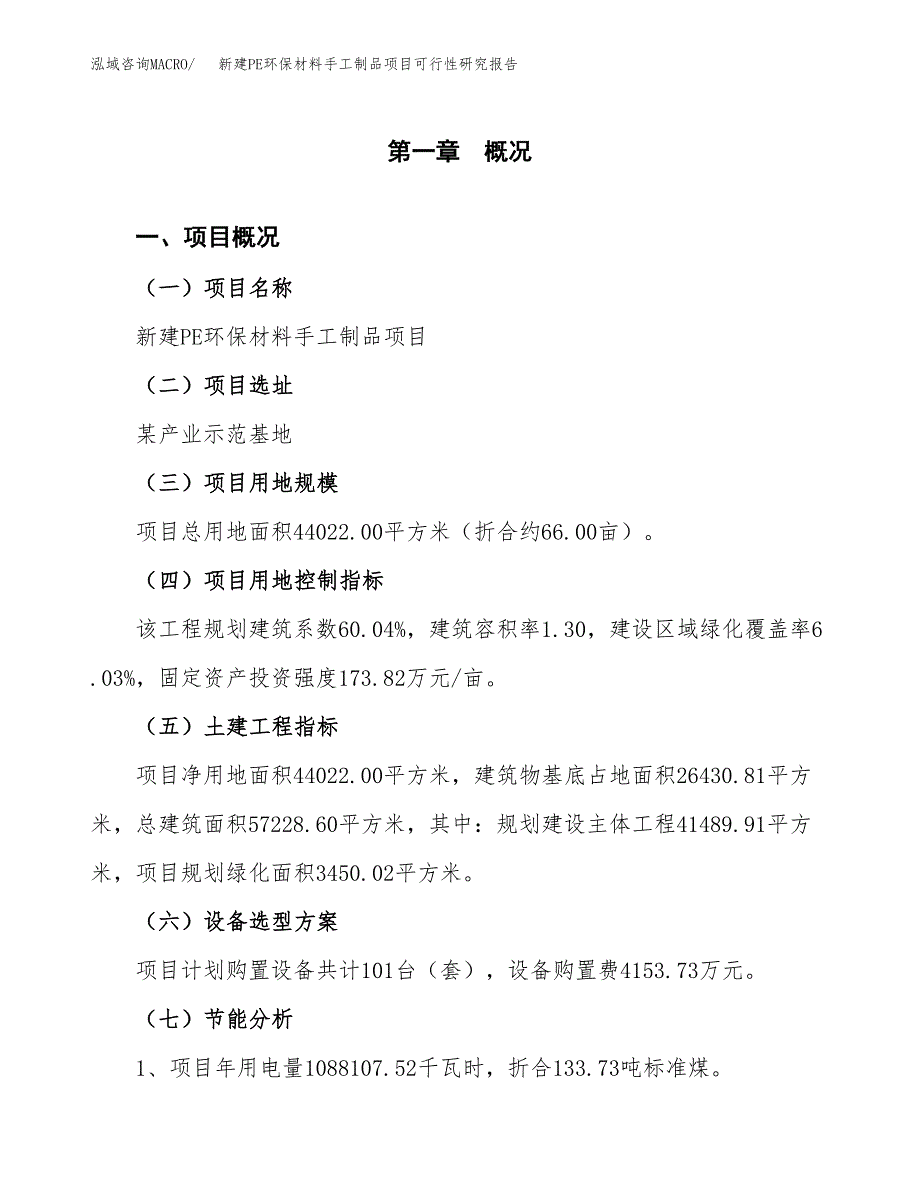 泓域咨询MACRO/　新建PE环保材料手工制品项目可行性研究报告

第一章　概况

一、项目概况

（一）项目名称

新建PE环保材料手工制品项目

（二）项目选址

某产业示范基地

（三）项目用地规模

项目总用地面积44022.00平方米（折合约66.00亩）。

（四）项目用地控制指标

该工程规划建筑系数60.04%，建筑容积率1.30，建设区域绿化覆盖率6.03%，固定资产投资强度173.82万元/亩。

（五）土建工程指标

项目净用地面积44022.00平方米，建筑物基底占地面积26430.81平方米，总建筑面积57228.60平方米，其中：规划建设主体工程41489.91平方米，项目规划绿化面积3450.02平方米。

（六）设备选型方案

项目计划购置设备共计101台（套），设备购置费4153.73万元。

（七）节能分析

1、项目年用电量1088107.52千瓦时，折合133.73吨标准煤。